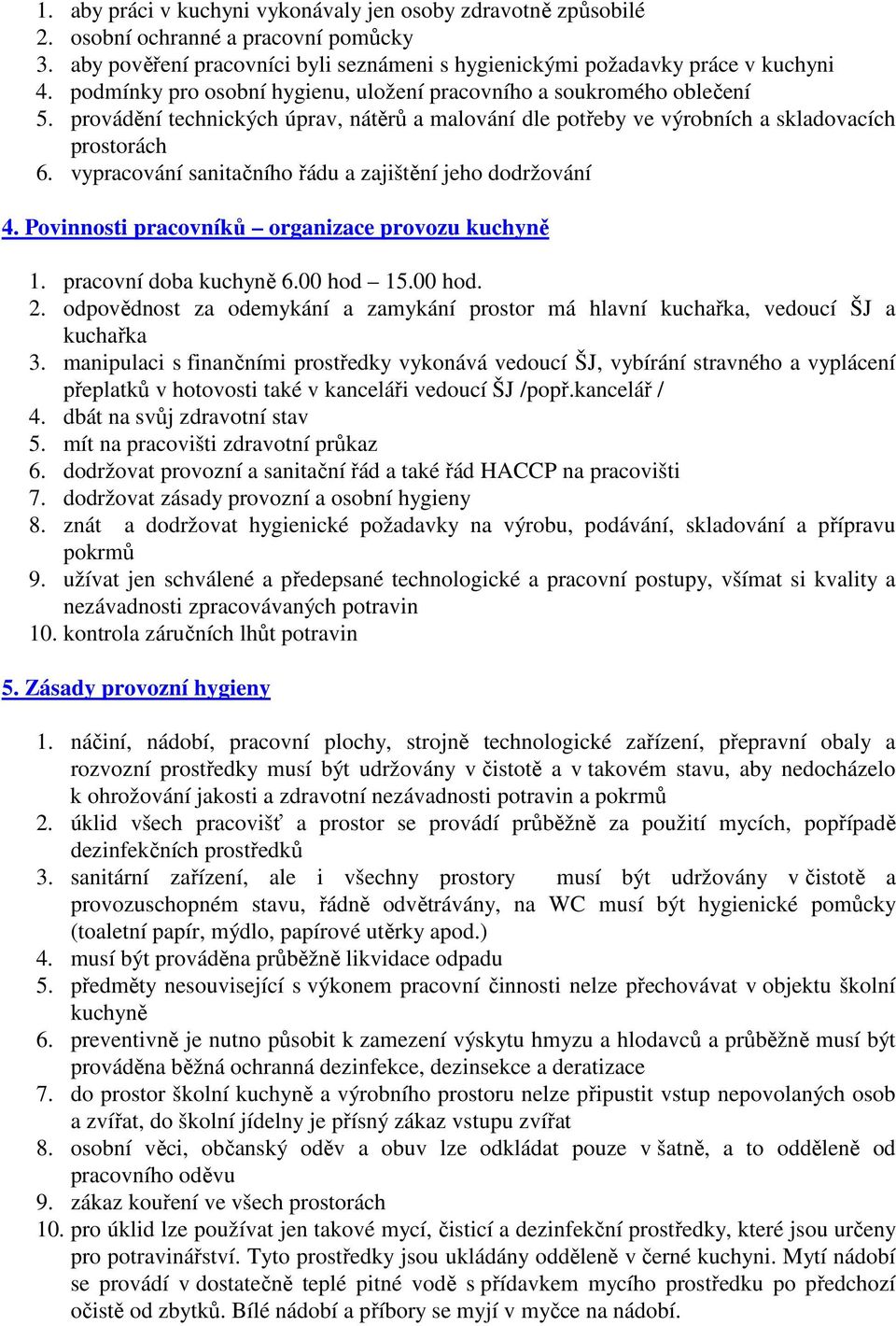 1. aby práci v kuchyni vykonávaly jen osoby zdravotně způsobilé
2. osobní ochranné a pracovní pomůcky
3. aby pověření pracovníci byli seznámeni s hygienickými požadavky práce v kuchyni
4. podmínky pro osobní hygienu, uložení pracovního a soukromého oblečení
5. provádění technických úprav, nátěrů a malování dle potřeby ve výrobních a skladovacích prostorách
6. vypracování sanitačního řádu a zajištění jeho dodržování

4. Povinnosti pracovníků – organizace provozu kuchyně

1. pracovní doba kuchyně 6.00 hod – 15.00 hod.
2. odpovědnost za odemykání a zamykání prostor má hlavní kuchařka, vedoucí ŠJ a kuchařka
3. manipulaci s finančními prostředky vykonává vedoucí ŠJ, vybírání stravného a vyplácení přeplatků v hotovosti také v kanceláři vedoucí ŠJ /popř.kancelář /
4. dbát na svůj zdravotní stav
5. mít na pracovišti zdravotní průkaz
6. dodržovat provozní a sanitační řád a také řád HACCP na pracovišti
7. dodržovat zásady provozní a osobní hygieny
8. znát a dodržovat hygienické požadavky na výrobu, podávání, skladování a přípravu pokrmů
9. užívat jen schválené a předepsané technologické a pracovní postupy, všímat si kvality a nezávadnosti zpracovávaných potravin
10. kontrola záručních lhůt potravin

5. Zásady provozní hygieny

1. náčiní, nádobí, pracovní plochy, strojně technologické zařízení, přepravní obaly a rozvozní prostředky musí být udržovány v čistotě a v takovém stavu, aby nedocházelo k ohrožování jakosti a zdravotní nezávadnosti potravin a pokrmů
2. úklid všech pracovišť a prostor se provádí průběžně za použití mycích, popřípadě dezinfekčních prostředků
3. sanitární zařízení, ale i všechny prostory musí být udržovány v čistotě a provozuschopném stavu, řádně odvětrávány, na WC musí být hygienické pomůcky (toaletní papír, mýdlo, papírové utěrky apod.)
4. musí být prováděna průběžně likvidace odpadu
5. předměty nesouvisející s výkonem pracovní činnosti nelze přechovávat v objektu školní kuchyně
6. preventivně je nutno působit k zamezení výskytu hmyzu a hlodavců a průběžně musí být prováděna běžná ochranná dezinfekce, dezinsekce a deratizace
7. do prostor školní kuchyně a výrobního prostoru nelze připustit vstup nepovolaných osob a zvířat, do školní jídelny je přísný zákaz vstupu zvířat
8. osobní věci, občanský oděv a obuv lze odkládat pouze v šatně, a to odděleně od pracovního oděvu
9. zákaz kouření ve všech prostorách
10. pro úklid lze používat jen takové mycí, čisticí a dezinfekční prostředky, které jsou určeny pro potravinářství. Tyto prostředky jsou ukládány odděleně v černé kuchyni. Mytí nádobí se provádí v dostatečně teplé pitné vodě s přídavkem mycího prostředku po předchozí očistě od zbytků. Bílé nádobí a příbory se myjí v myčce na nádobí.